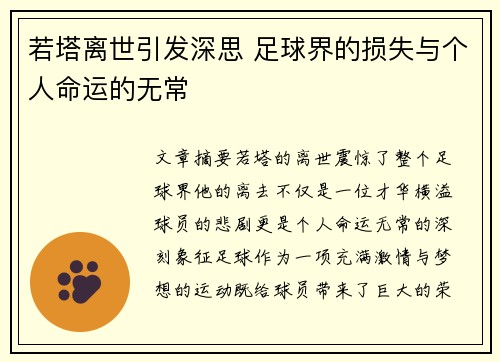 若塔离世引发深思 足球界的损失与个人命运的无常

文章摘要若塔的离世震惊了整个足球界他的离去不仅是一位才华横溢球员的悲剧更是个人命运无常的深刻象征足球作为一项充满激情与梦想的运动既给球员带来了巨大的荣